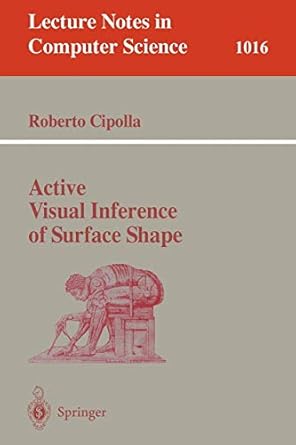 Lecture Notes in Computer Science 1016

Roberto Cipolla

Active Visual Inference of Surface Shape

Springer